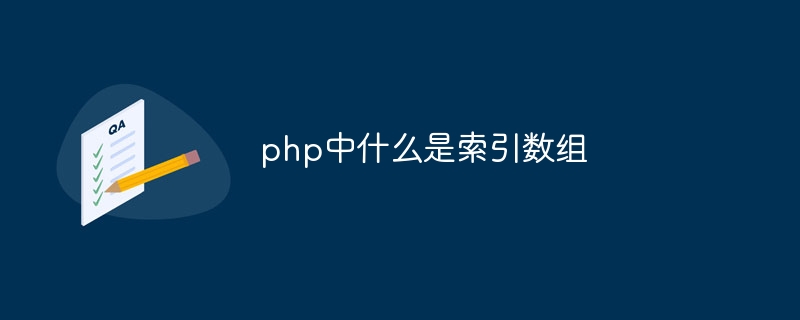 QA

php中什么是索引数组